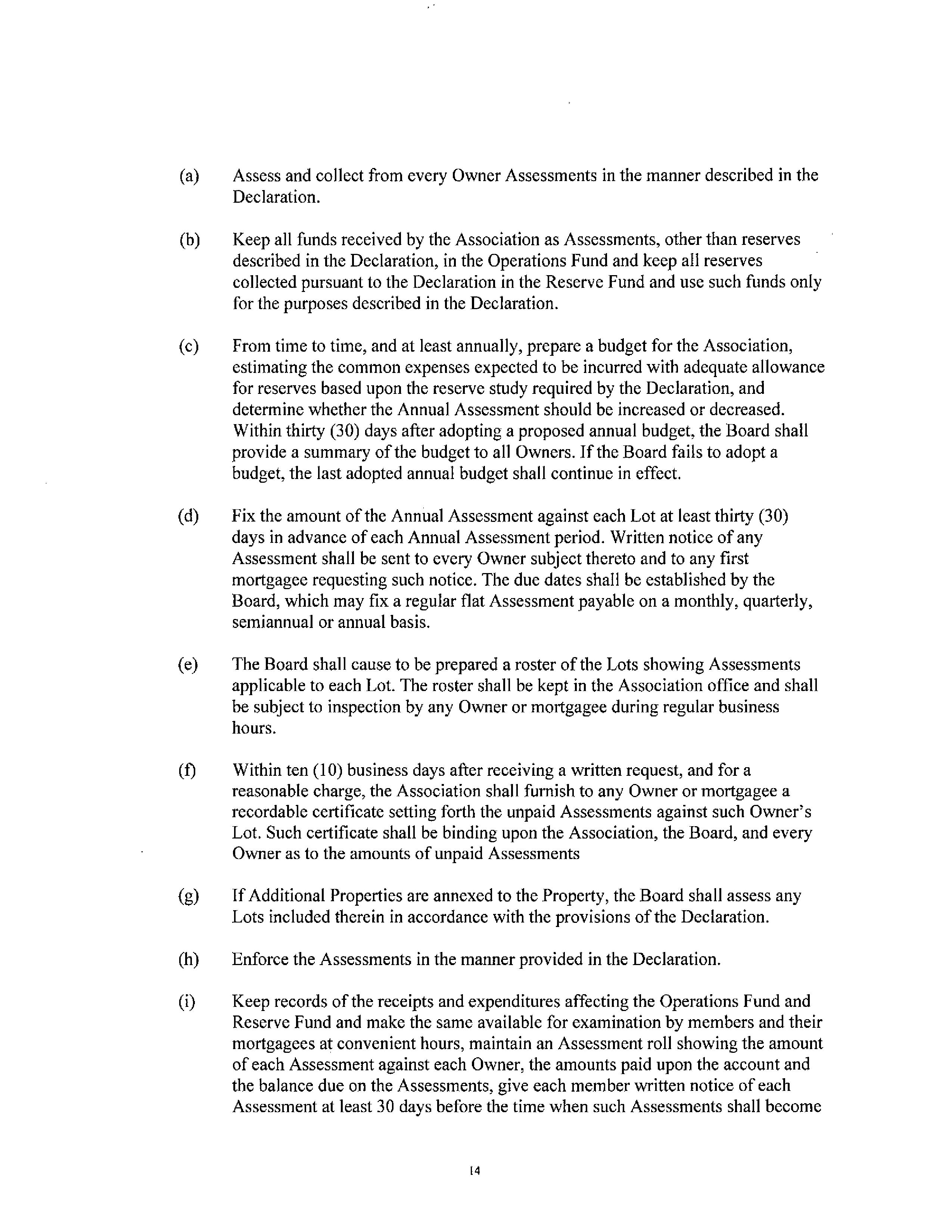 (a) Assess and collect from every Owner Assessments in the manner described in the Declaration.

(b) Keep all funds received by the Association as Assessments, other than reserves described in the Declaration, in the Operations Fund and keep all reserves collected pursuant to the Declaration in the Reserve Fund and use such funds only for the purposes described in the Declaration.

(c) From time to time, and at least annually, prepare a budget for the Association, estimating the common expenses expected to be incurred with adequate allowance for reserves based upon the reserve study required by the Declaration, and determine whether the Annual Assessment should be increased or decreased. Within thirty (30) days after adopting a proposed annual budget, the Board shall provide a summary of the budget to all Owners. If the Board fails to adopt a budget, the last adopted annual budget shall continue in effect.

(d) Fix the amount of the Annual Assessment against each Lot at least thirty (30) days in advance of each Annual Assessment period. Written notice of any Assessment shall be sent to every Owner subject thereto and to any first mortgagee requesting such notice. The due dates shall be established by the Board, which may fix a regular flat Assessment payable on a monthly, quarterly, semiannual or annual basis.

(e) The Board shall cause to be prepared a roster of the Lots showing Assessments applicable to each Lot. The roster shall be kept in the Association office and shall be subject to inspection by any Owner or mortgagee during regular business hours.

(f) Within ten (10) business days after receiving a written request, and for a reasonable charge, the Association shall furnish to any Owner or mortgagee a recordable certificate setting forth the unpaid Assessments against such Owner's Lot. Such certificate shall be binding upon the Association, the Board, and every Owner as to the amounts of unpaid Assessments

(g) If Additional Properties are annexed to the Property, the Board shall assess any Lots included therein in accordance with the provisions of the Declaration.

(h) Enforce the Assessments in the manner provided in the Declaration.

(i) Keep records of the receipts and expenditures affecting the Operations Fund and Reserve Fund and make the same available for examination by members and their mortgagees at convenient hours, maintain an Assessment roll showing the amount of each Assessment against each Owner, the amounts paid upon the account and the balance due on the Assessments, give each member written notice of each Assessment at least 30 days before the time when such Assessments shall become

14